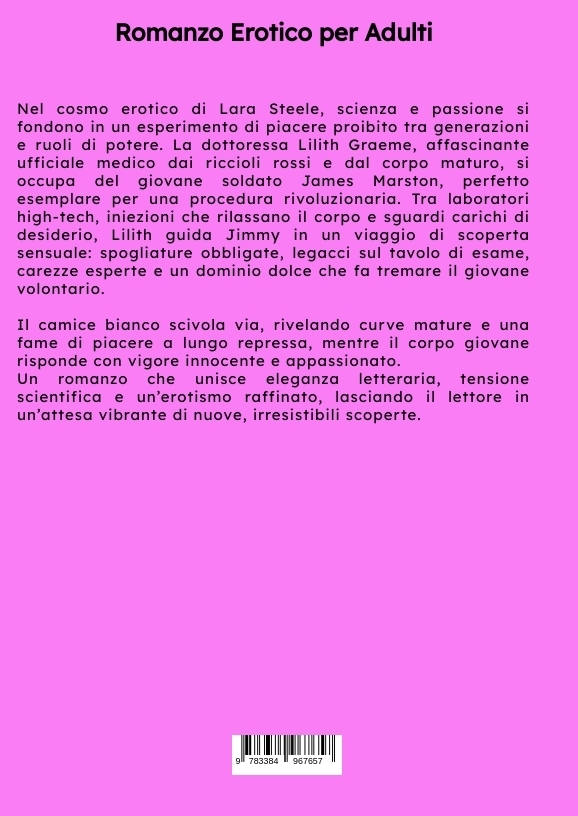 Romanzo Erotico per Adulti

Nel cosmo erotico di Lara Steele, scienza e passione si fondono in un esperimento di piacere proibito tra generazioni e ruoli di potere. La dottoressa Lilith Graeme, affascinante ufficiale medico dai riccioli rossi e dal corpo maturo, si occupa del giovane soldato James Marston, perfetto esemplare per una procedura rivoluzionaria. Tra laboratori high-tech, iniezioni che rilassano il corpo e sguardi carichi di desiderio, Lilith guida Jimmy in un viaggio di scoperta sensuale: spogliature obbligate, legacci sul tavolo di esame, carezze esperte e un dominio dolce che fa tremare il giovane volontario.

Il camice bianco scivola via, rivelando curve mature e una fame di piacere a lungo repressa, mentre il corpo giovane risponde con vigore innocente e appassionato.
Un romanzo che unisce eleganza letteraria, tensione scientifica e un'erotismo raffinato, lasciando il lettore in un'attesa vibrante di nuove, irresistibili scoperte.

9 783384 967657